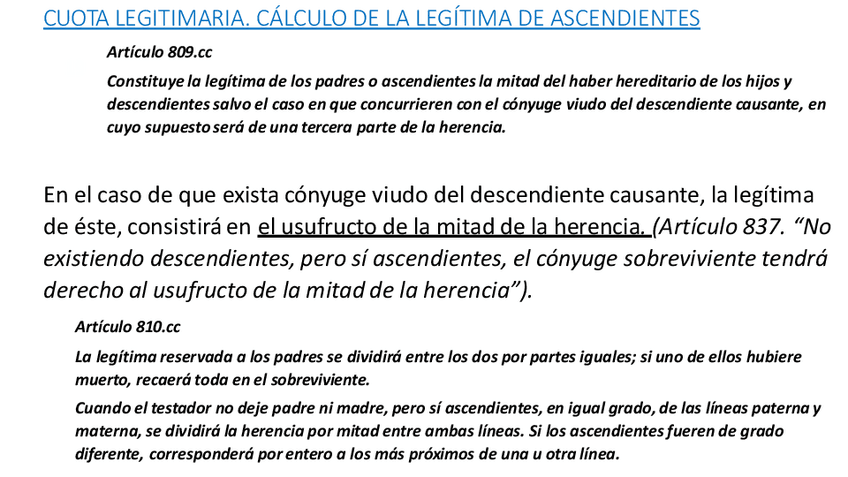 CUOTA LEGITIMARIA. CÁLCULO DE LA LEGÍTIMA DE ASCENDIENTES

Artículo 809.cc

Constituye la legítima de los padres o ascendientes la mitad del haber hereditario de los hijos y descendientes salvo el caso en que concurrieren con el cónyuge viudo del descendiente causante, en cuyo supuesto será de una tercera parte de la herencia.

En el caso de que exista cónyuge viudo del descendiente causante, la legítima de éste, consistirá en el usufructo de la mitad de la herencia. (Artículo 837. "No existiendo descendientes, pero sí ascendientes, el cónyuge sobreviviente tendrá derecho al usufructo de la mitad de la herencia").

Artículo 810.cc

La legítima reservada a los padres se dividirá entre los dos por partes iguales; si uno de ellos hubiere muerto, recaerá toda en el sobreviviente.

Cuando el testador no deje padre ni madre, pero sí ascendientes, en igual grado, de las líneas paterna y materna, se dividirá la herencia por mitad entre ambas líneas. Si los ascendientes fueren de grado diferente, corresponderá por entero a los más próximos de una u otra línea.